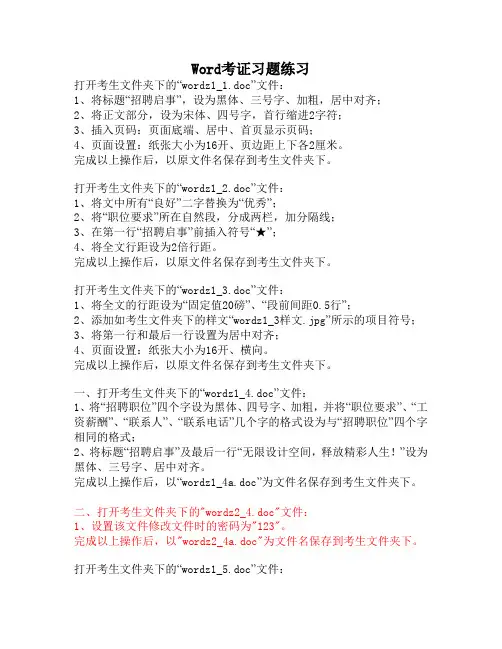 Word考证习题练习

打开考生文件夹下的“wordz1_1.doc”文件：
1、将标题“招聘启事”，设为黑体、三号字、加粗，居中对齐；
2、将正文部分，设为宋体、四号字，首行缩进2字符；
3、插入页码：页面底端、居中、首页显示页码；
4、页面设置：纸张大小为16开、页边距上下各2厘米。
完成以上操作后，以原文件名保存到考生文件夹下。

打开考生文件夹下的“wordz1_2.doc”文件：
1、将文中所有“良好”二字替换为“优秀”；
2、将“职位要求”所在自然段，分成两栏，加分隔线；
3、在第一行“招聘启事”前插入符号“★”；
4、将全文行距设为2倍行距。
完成以上操作后，以原文件名保存到考生文件夹下。

打开考生文件夹下的“wordz1_3.doc”文件：
1、将全文的行距设为“固定值20磅”、“段前间距0.5行”；
2、添加如考生文件夹下的样文“wordz1_3样文.jpg”所示的项目符号；
3、将第一行和最后一行设置为居中对齐；
4、页面设置：纸张大小为16开、横向。
完成以上操作后，以原文件名保存到考生文件夹下。

一、打开考生文件夹下的“wordz1_4.doc”文件：
1、将“招聘职位”四个字设为黑体、四号字、加粗，并将“职位要求”、“工资薪酬”、“联系人”、“联系电话”几个字的格式设为与“招聘职位”四个字相同的格式；
2、将标题“招聘启事”及最后一行“无限设计空间，释放精彩人生！”设为黑体、三号字、居中对齐。
完成以上操作后，以“wordz1_4a.doc”为文件名保存到考生文件夹下。

二、打开考生文件夹下的"wordz2_4.doc"文件：
1、设置该文件修改文件时的密码为"123"。
完成以上操作后，以"wordz2_4a.doc"为文件名保存到考生文件夹下。

打开考生文件夹下的“wordz1_5.doc”文件：